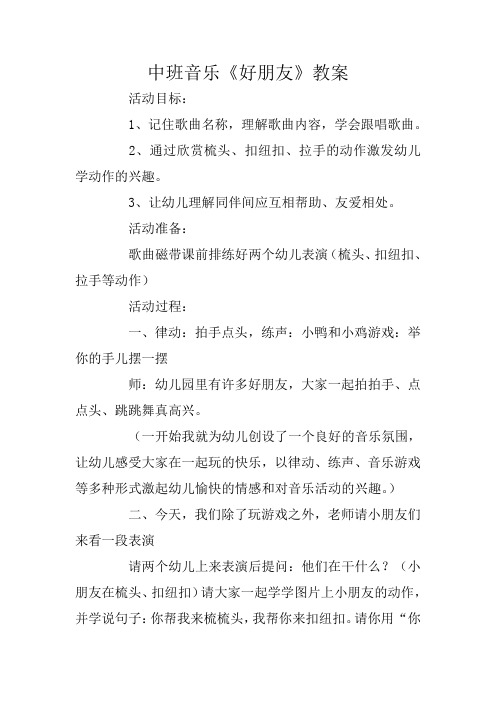 中班音乐《好朋友》教案

活动目标：

1、记住歌曲名称，理解歌曲内容，学会跟唱歌曲。

2、通过欣赏梳头、扣纽扣、拉手的动作激发幼儿学动作的兴趣。

3、让幼儿理解同伴间应互相帮助、友爱相处。

活动准备：

歌曲磁带课前排练好两个幼儿表演（梳头、扣纽扣、拉手等动作）

活动过程：

一、律动：拍手点头，练声：小鸭和小鸡游戏：举你的手儿摆一摆

师：幼儿园里有许多好朋友，大家一起拍拍手、点点头、跳跳舞真高兴。

（一开始我就为幼儿创设了一个良好的音乐氛围，让幼儿感受大家在一起玩的快乐，以律动、练声、音乐游戏等多种形式激起幼儿愉快的情感和对音乐活动的兴趣。）

二、今天，我们除了玩游戏之外，老师请小朋友们来看一段表演

请两个幼儿上来表演后提问：他们在干什么？（小朋友在梳头、扣纽扣）请大家一起学学图片上小朋友的动作，并学说句子：你帮我来梳梳头，我帮你来扣纽扣。请你用“你